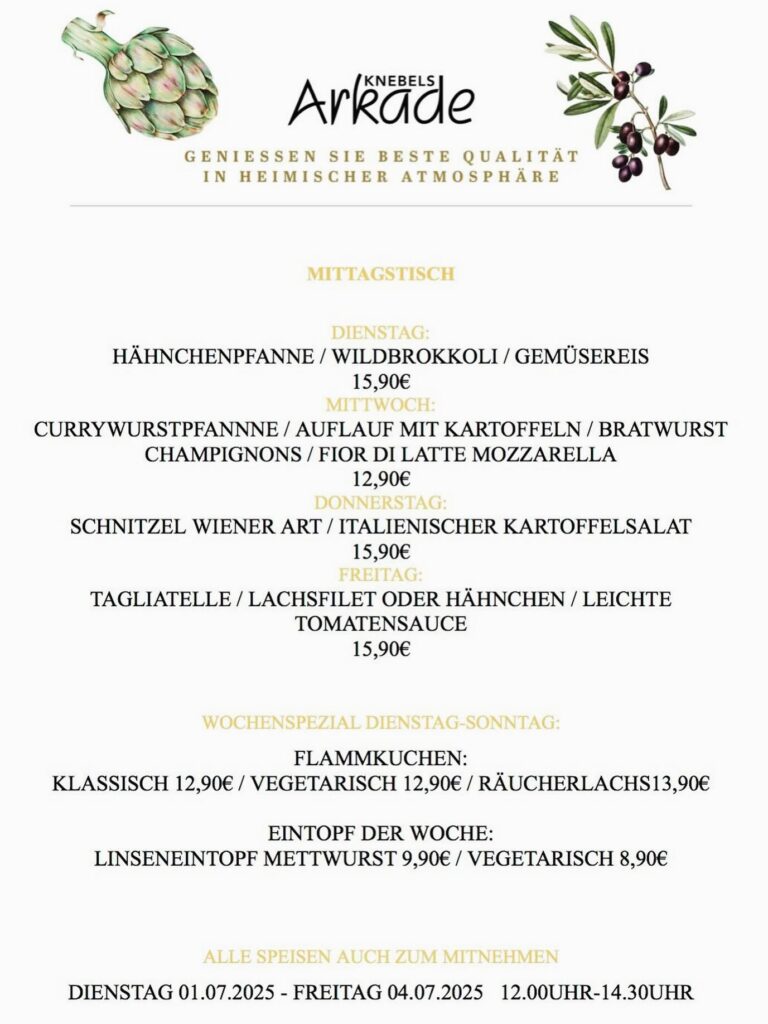 KNEBELS
Arkade

GENIESSEN SIE BESTE QUALITÄT IN HEIMISCHER ATMOSPHÄRE

MITTAGSTISCH

DIENSTAG:
HÄHNCHENPFANNE / WILDBROKKOLI / GEMÜSEREIS
15,90€
MITTWOCH:
CURRYWURSTPFANNNE / AUFLAUF MIT KARTOFFELN / BRATWURST CHAMPIGNONS / FIOR DI LATTE MOZZARELLA
12,90€
DONNERSTAG:
SCHNITZEL WIENER ART / ITALIENISCHER KARTOFFELSALAT
15,90€
FREITAG:
TAGLIATELLE / LACHSFILET ODER HÄHNCHEN / LEICHTE TOMATENSAUCE
15,90€

WOCHENSPEZIAL DIENSTAG-SONNTAG:

FLAMMKUCHEN:
KLASSISCH 12,90€ / VEGETARISCH 12,90€ / RÄUCHERLACHS13,90€

EINTOPF DER WOCHE:
LINSENEINTOPF METTWURST 9,90€ / VEGETARISCH 8,90€

ALLE SPEISEN AUCH ZUM MITNEHMEN

DIENSTAG 01.07.2025 - FREITAG 04.07.2025 12.00UHR-14.30UHR